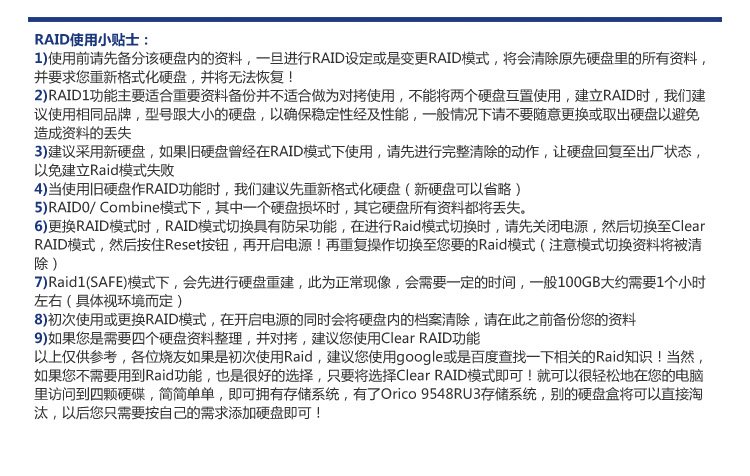 RAID使用小贴士：
1)使用前请先备分该硬盘内的资料，一旦进行RAID设定或是变更RAID模式，将会清除原先硬盘里的所有资料，并要求您重新格式化硬盘，并将无法恢复！
2)RAID1功能主要适合重要资料备份并不适合做为对拷使用，不能将两个硬盘互置使用，建立RAID时，我们建议使用相同品牌，型号跟大小的硬盘，以确保稳定性经及性能，一般情况下请不要随意更换或取出硬盘以避免造成资料的丢失
3)建议采用新硬盘，如果旧硬盘曾经在RAID模式下使用，请先进行完整清除的动作，让硬盘回复至出厂状态，以免建立Raid模式失败
4)当使用旧硬盘作RAID功能时，我们建议先重新格式化硬盘（新硬盘可以省略）
5)RAID0/ Combine模式下，其中一个硬盘损坏时，其它硬盘所有资料都将丢失。
6)更换RAID模式时，RAID模式切换具有防呆功能，在进行Raid模式切换时，请先关闭电源，然后切换至Clear RAID模式，然后按住Reset按钮，再开启电源！再重复操作切换至您要的Raid模式（注意模式切换资料将被清除）
7)Raid1(SAFE)模式下，会先进行硬盘重建，此为正常现像，会需要一定的时间，一般100GB大约需要1个小时左右（具体视环境而定）
8)初次使用或更换RAID模式，在开启电源的同时会将硬盘内的档案清除，请在此之前备份您的资料
9)如果您是需要四个硬盘资料整理，并对拷，建议您使用Clear RAID功能
以上仅供参考，各位烧友如果是初次使用Raid，建议您使用google或是百度查找一下相关的Raid知识！当然，如果您不需要用到Raid功能，也是很好的选择，只要将选择Clear RAID模式即可！就可以很轻松地在您的电脑里访问到四颗硬碟，简简单单，即可拥有存储系统，有了Orico 9548RU3存储系统，别的硬盘盒将可以直接淘汰，以后您只需要按自己的需求添加硬盘即可！